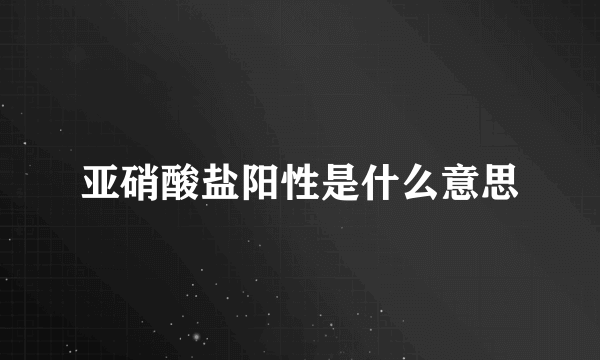 亚硝酸盐阳性是什么意思